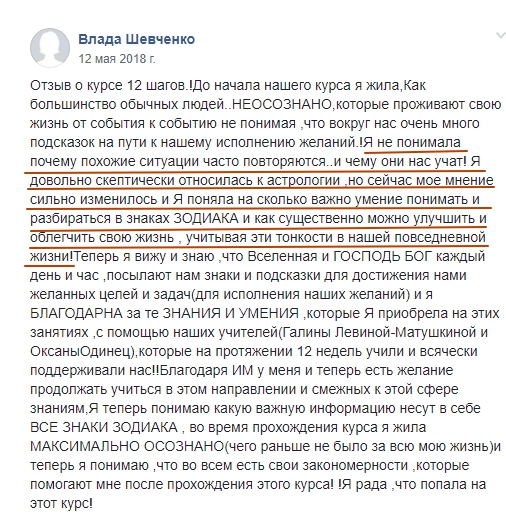 Влада Шевченко
12 мая 2018 г.

Отзыв о курсе 12 шагов.!До начала нашего курса я жила,Как большинство обычных людей..НЕОСОЗНАНО,которые проживают свою жизнь от события к событию не понимая ,что вокруг нас очень много подсказок на пути к нашему исполнению желаний.!Я не понимала почему похожие ситуации часто повторяются..и чему они нас учат! Я довольно скептически относилась к астрологии ,но сейчас мое мнение сильно изменилось и Я поняла на сколько важно умение понимать и разбираться в знаках ЗОДИАКА и как существенно можно улучшить и облегчить свою жизнь , учитывая эти тонкости в нашей повседневной жизни!Теперь я вижу и знаю ,что Вселенная и ГОСПОДЬ БОГ каждый день и час ,посылают нам знаки и подсказки для достижения нами желанных целей и задач(для исполнения наших желаний) и я БЛАГОДАРНА за те ЗНАНИЯ И УМЕНИЯ ,которые Я приобрела на этих занятиях ,с помощью наших учителей(Галины Левиной-Матушкиной и ОксаныОдинец),которые на протяжении 12 недель учили и всячески поддерживали нас!!Благодаря ИМ у меня и теперь есть желание продолжать учиться в этом направлении и смежных к этой сфере знаниям,Я теперь понимаю какую важную информацию несут в себе ВСЕ ЗНАКИ ЗОДИАКА , во время прохождения курса я жила МАКСИМАЛЬНО ОСОЗНАНО(чего раньше не было за всю мою жизнь)и теперь я понимаю ,что во всем есть свои закономерности ,которые помогают мне после прохождения этого курса! !Я рада ,что попала на этот курс!